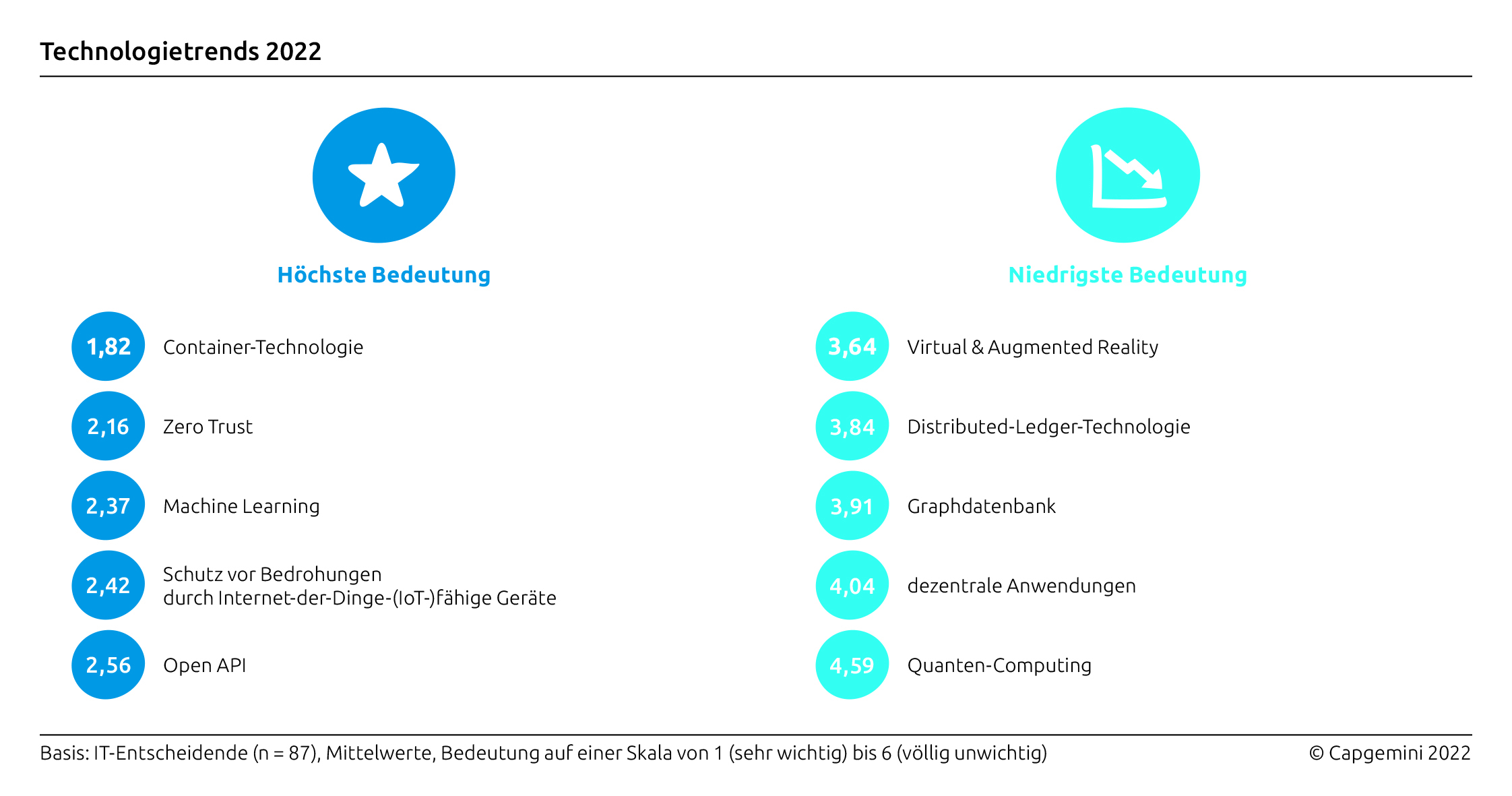 Technologietrends 2022

Höchste Bedeutung

1,82 Container-Technologie

2,16 Zero Trust

2,37 Machine Learning

2,42 Schutz vor Bedrohungen durch Internet-der-Dinge-(IoT-)fähige Geräte

2,56 Open API

Niedrigste Bedeutung

3,64 Virtual & Augmented Reality

3,84 Distributed-Ledger-Technologie

3,91 Graphdatenbank

4,04 dezentrale Anwendungen

4,59 Quanten-Computing

Basis: IT-Entscheidende (n = 87), Mittelwerte, Bedeutung auf einer Skala von 1 (sehr wichtig) bis 6 (völlig unwichtig)

© Capgemini 2022